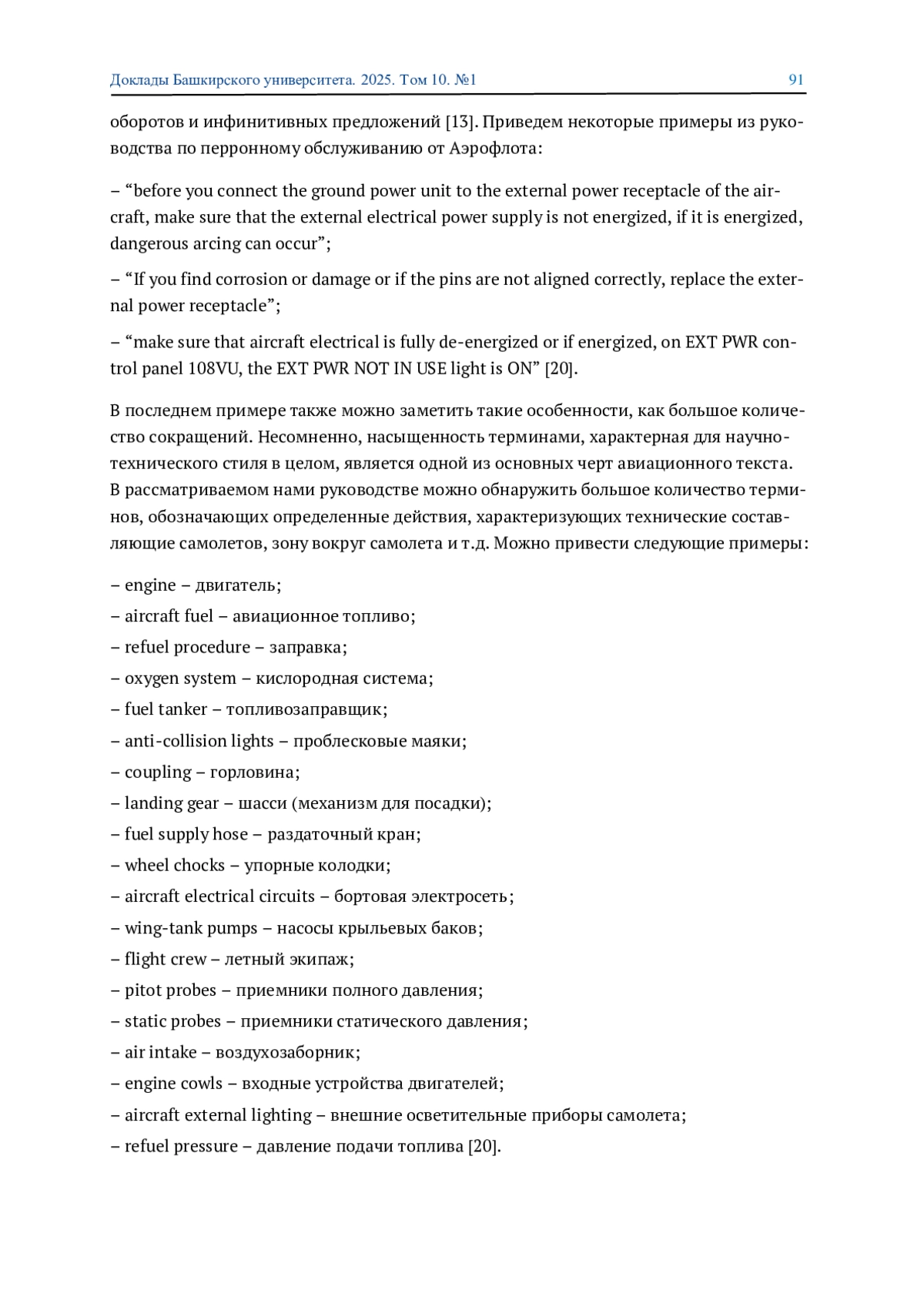 Доклады Башкирского университета. 2025. Том 10. №1 91

оборотов и инфинитивных предложений [13]. Приведем некоторые примеры из руководства по перронному обслуживанию от Аэрофлота:

– “before you connect the ground power unit to the external power receptacle of the aircraft, make sure that the external electrical power supply is not energized, if it is energized, dangerous arcing can occur”;

– “If you find corrosion or damage or if the pins are not aligned correctly, replace the external power receptacle”;

– “make sure that aircraft electrical is fully de-energized or if energized, on EXT PWR control panel 108VU, the EXT PWR NOT IN USE light is ON” [20].

В последнем примере также можно заметить такие особенности, как большое количество сокращений. Несомненно, насыщенность терминами, характерная для научно-технического стиля в целом, является одной из основных черт авиационного текста. В рассматриваемом нами руководстве можно обнаружить большое количество терминов, обозначающих определенные действия, характеризующих технические составляющие самолетов, зону вокруг самолета и т.д. Можно привести следующие примеры:

– engine – двигатель;
– aircraft fuel – авиационное топливо;
– refuel procedure – заправка;
– oxygen system – кислородная система;
– fuel tanker – топливозаправщик;
– anti-collision lights – проблесковые маяки;
– coupling – горловина;
– landing gear – шасси (механизм для посадки);
– fuel supply hose – раздаточный кран;
– wheel chocks – упорные колодки;
– aircraft electrical circuits – бортовая электросеть;
– wing-tank pumps – насосы крыльевых баков;
– flight crew – летный экипаж;
– pitot probes – приемники полного давления;
– static probes – приемники статического давления;
– air intake – воздухозаборник;
– engine cowls – входные устройства двигателей;
– aircraft external lighting – внешние осветительные приборы самолета;
– refuel pressure – давление подачи топлива [20].